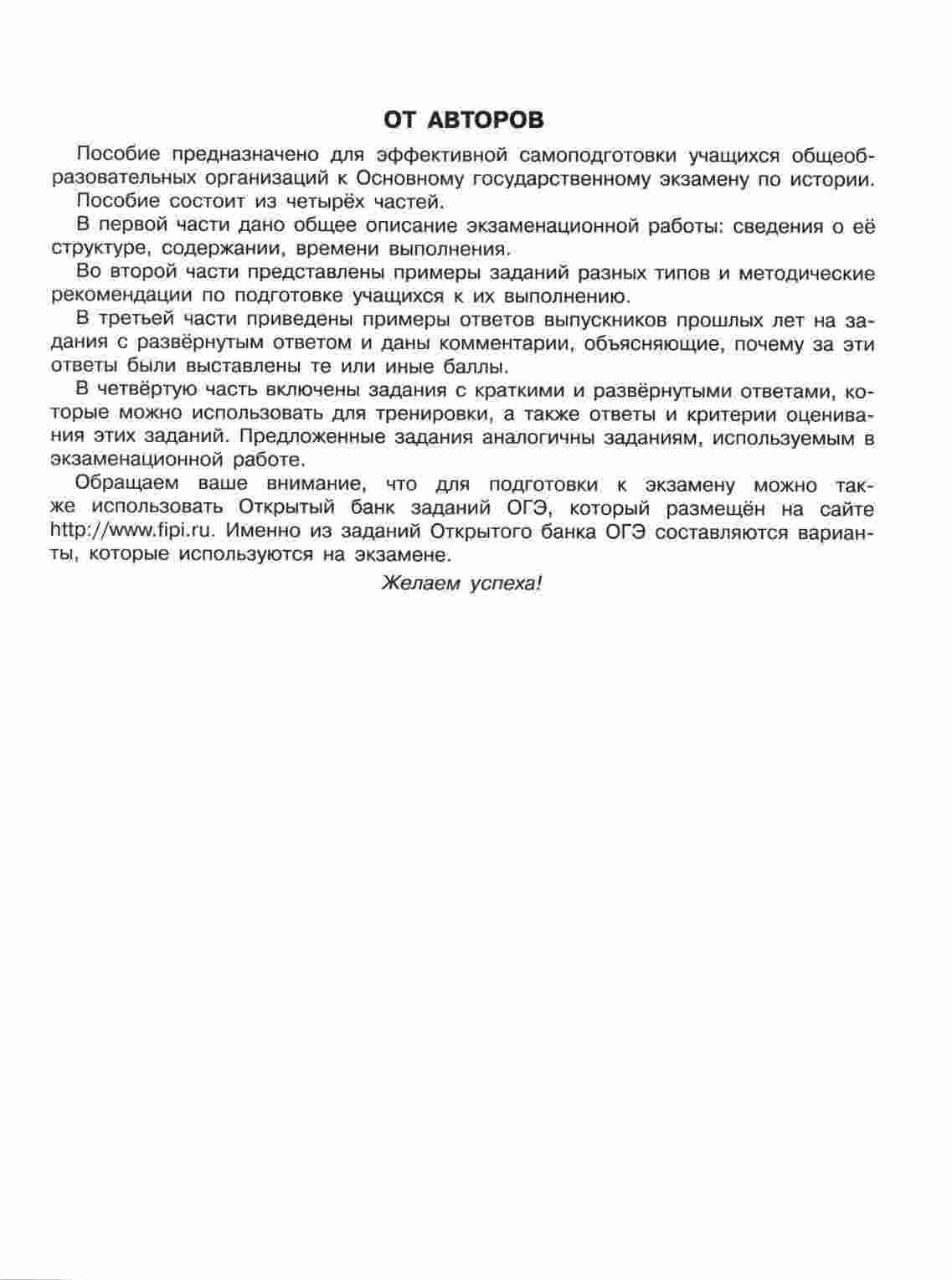 ОТ АВТОРОВ

Пособие предназначено для эффективной самоподготовки учащихся общеобразовательных организаций к Основному государственному экзамену по истории.

Пособие состоит из четырёх частей.

В первой части дано общее описание экзаменационной работы: сведения о её структуре, содержании, времени выполнения.

Во второй части представлены примеры заданий разных типов и методические рекомендации по подготовке учащихся к их выполнению.

В третьей части приведены примеры ответов выпускников прошлых лет на задания с развёрнутым ответом и даны комментарии, объясняющие, почему за эти ответы были выставлены те или иные баллы.

В четвёртую часть включены задания с краткими и развёрнутыми ответами, которые можно использовать для тренировки, а также ответы и критерии оценивания этих заданий. Предложенные задания аналогичны заданиям, используемым в экзаменационной работе.

Обращаем ваше внимание, что для подготовки к экзамену можно также использовать Открытый банк заданий ОГЭ, который размещён на сайте http://www.fipi.ru. Именно из заданий Открытого банка ОГЭ составляются варианты, которые используются на экзамене.

Желаем успеха!